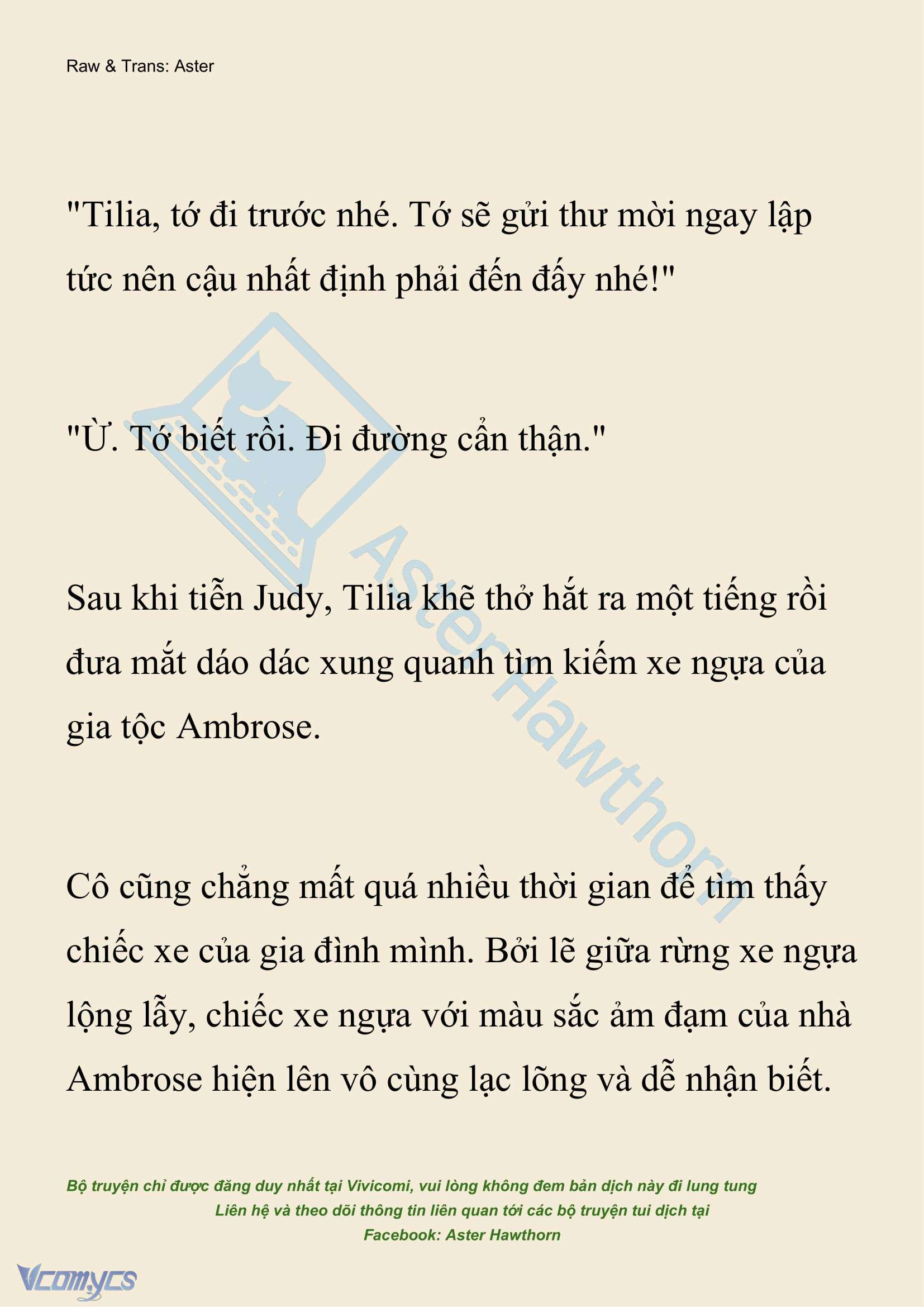 Raw & Trans: Aster

"Tilia, tớ đi trước nhé. Tớ sẽ gửi thư mời ngay lập tức nên cậu nhất định phải đến đấy nhé!"

"Ừ. Tớ biết rồi. Đi đường cẩn thận."

Sau khi tiễn Judy, Tilia khẽ thở hắt ra một tiếng rồi đưa mắt dáo dác xung quanh tìm kiếm xe ngựa của gia tộc Ambrose.

Cô cũng chẳng mất quá nhiều thời gian để tìm thấy chiếc xe của gia đình mình. Bởi lẽ giữa rừng xe ngựa lộng lẫy, chiếc xe ngựa với màu sắc ảm đạm của nhà Ambrose hiện lên vô cùng lạc lõng và dễ nhận biết.

AsterHawthorn

Bộ truyện chỉ được đăng duy nhất tại Vivicomi, vui lòng không đem bản dịch này đi lung tung
Liên hệ và theo dõi thông tin liên quan tới các bộ truyện tui dịch tại
Facebook: Aster Hawthorn

Vcomycs